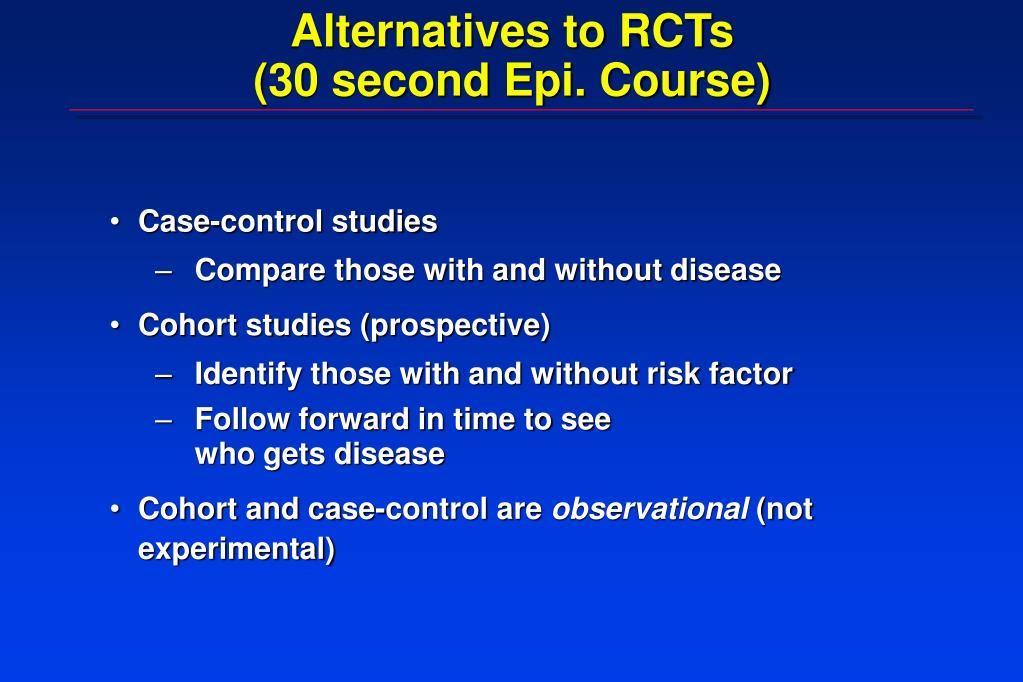 Alternatives to RCTs
(30 second Epi. Course)

• Case-control studies
– Compare those with and without disease

• Cohort studies (prospective)
– Identify those with and without risk factor
– Follow forward in time to see who gets disease

• Cohort and case-control are observational (not experimental)